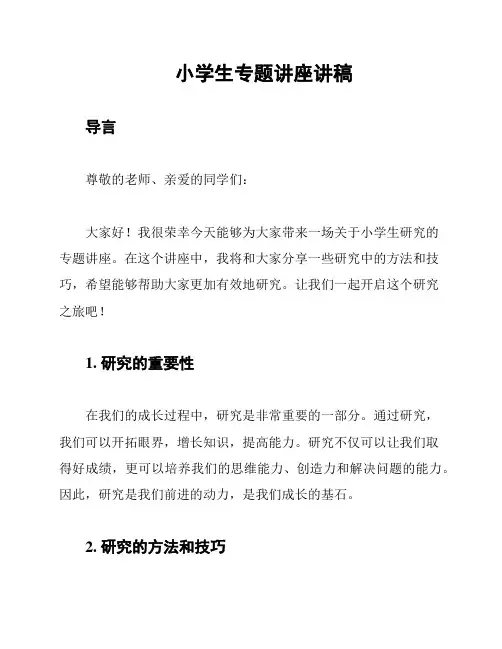 小学生专题讲座讲稿

导言

尊敬的老师、亲爱的同学们：

大家好！我很荣幸今天能够为大家带来一场关于小学生研究的专题讲座。在这个讲座中，我将和大家分享一些研究中的方法和技巧，希望能够帮助大家更加有效地研究。让我们一起开启这个研究之旅吧！

1. 研究的重要性

在我们的成长过程中，研究是非常重要的一部分。通过研究，我们可以开拓眼界，增长知识，提高能力。研究不仅可以让我们取得好成绩，更可以培养我们的思维能力、创造力和解决问题的能力。因此，研究是我们前进的动力，是我们成长的基石。

2. 研究的方法和技巧